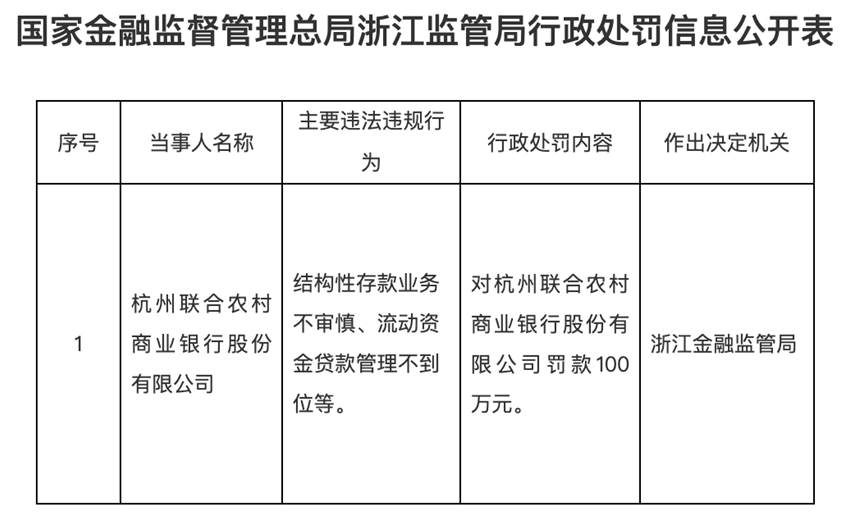 国家金融监督管理总局浙江监管局行政处罚信息公开表

| 序号 | 当事人名称 | 主要违法违规行为 | 行政处罚内容 | 作出决定机关 |
|---|---|---|---|---|
| 1 | 杭州联合农村商业银行股份有限公司 | 结构性存款业务不审慎、流动资金贷款管理不到位等。 | 对杭州联合农村商业银行股份有限公司罚款100万元。 | 浙江金融监管局 |